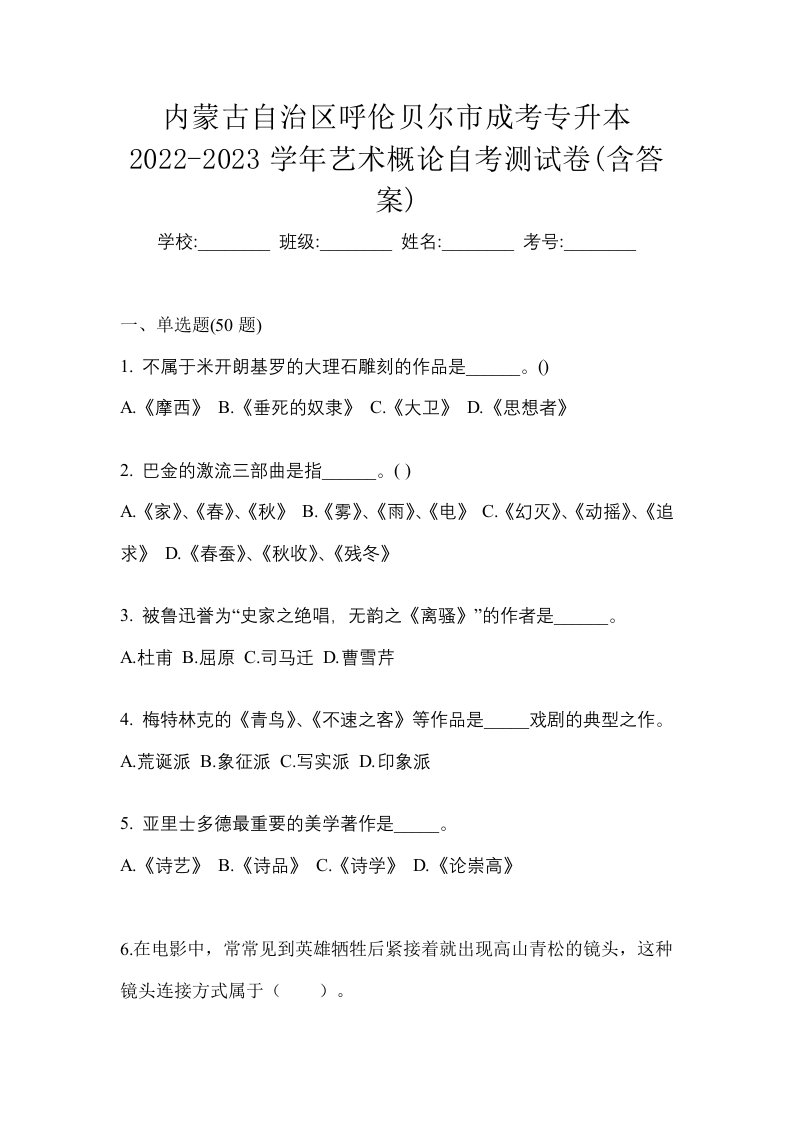 内蒙古自治区呼伦贝尔市成考专升本2022-2023学年艺术概论自考测试卷(含答案)

学校:________ 班级:________ 姓名:________ 考号:________

一、单选题(50 题)

1. 不属于米开朗基罗的大理石雕刻的作品是______。()

A.《摩西》 B.《垂死的奴隶》 C.《大卫》 D.《思想者》

2. 巴金的激流三部曲是指______。( )

A.《家》、《春》、《秋》 B.《雾》、《雨》、《电》 C.《幻灭》、《动摇》、《追求》 D.《春蚕》、《秋收》、《残冬》

3. 被鲁迅誉为“史家之绝唱，无韵之《离骚》”的作者是______。

A.杜甫 B.屈原 C.司马迁 D.曹雪芹

4. 梅特林克的《青鸟》、《不速之客》等作品是_____戏剧的典型之作。

A.荒诞派 B.象征派 C.写实派 D.印象派

5. 亚里士多德最重要的美学著作是_____。

A.《诗艺》 B.《诗品》 C.《诗学》 D.《论崇高》

6.在电影中，常常见到英雄牺牲后紧接着就出现高山青松的镜头，这种镜头连接方式属于（　　）。